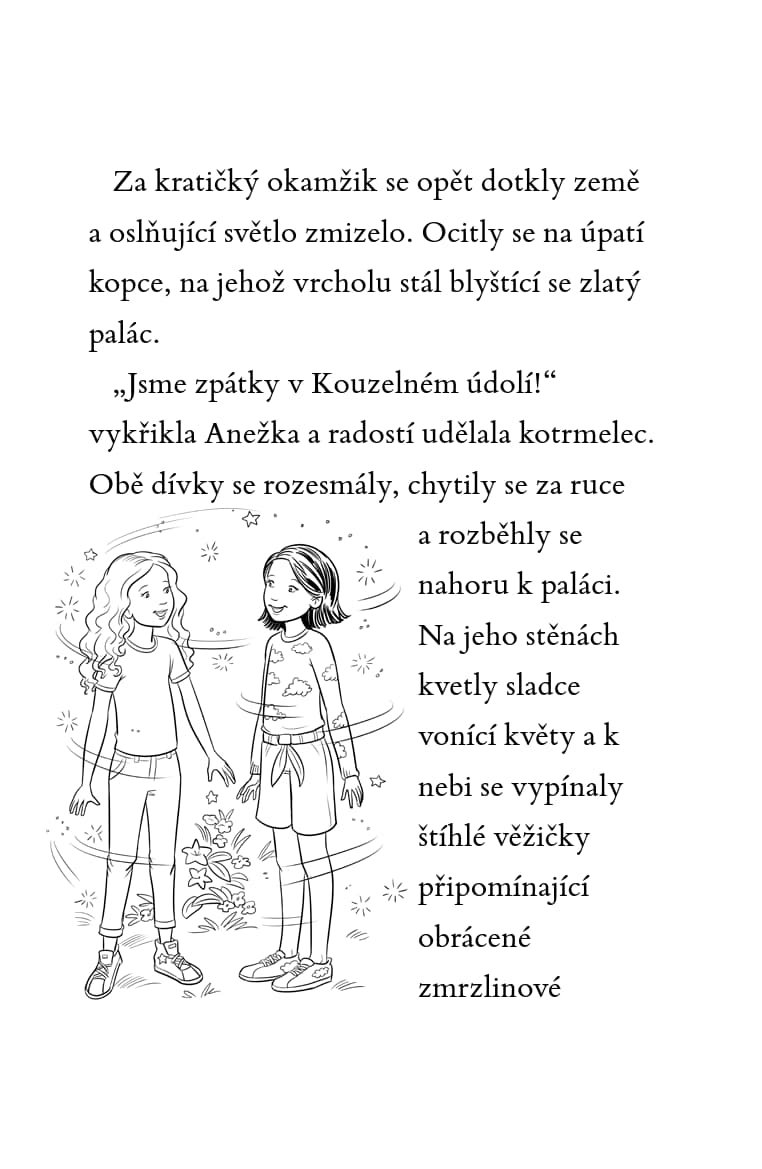 Za kratičký okamžik se opět dotkly země a oslňující světlo zmizelo. Ocitly se na úpatí kopce, na jehož vrcholu stál blyštící se zlatý palác.

„Jsme zpátky v Kouzelném údolí!“ vykřikla Anežka a radostí udělala kotrmelec. Obě dívky se rozesmály, chytily se za ruce a rozběhly se nahoru k paláci. Na jeho stěnách kvetly sladce vonící květy a k nebi se vypínaly štíhlé věžičky připomínající obrácené zmrzlinové